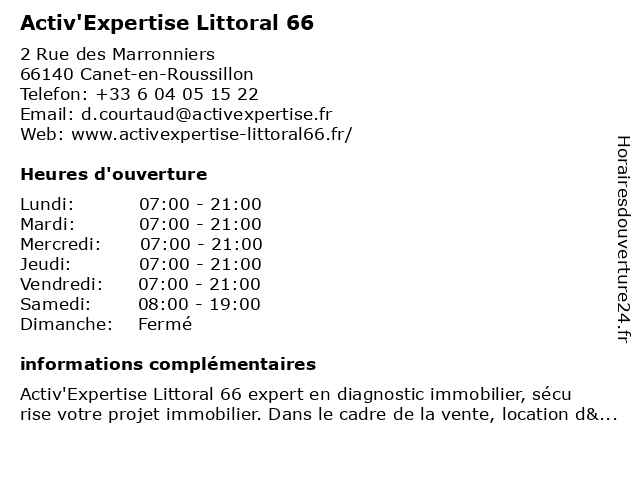 Activ'Expertise Littoral 66

2 Rue des Marronniers
66140 Canet-en-Roussillon
Telefon: +33 6 04 05 15 22
Email: d.courtaud@activexpertise.fr
Web: www.activexpertise-littoral66.fr/

Heures d'ouverture

| | |
|---|---|
| Lundi: | 07:00 - 21:00 |
| Mardi: | 07:00 - 21:00 |
| Mercredi: | 07:00 - 21:00 |
| Jeudi: | 07:00 - 21:00 |
| Vendredi: | 07:00 - 21:00 |
| Samedi: | 08:00 - 19:00 |
| Dimanche: | Fermé |

informations complémentaires

Activ'Expertise Littoral 66 expert en diagnostic immobilier, sécu rise votre projet immobilier. Dans le cadre de la vente, location d&...

Horairesdouverture24.fr